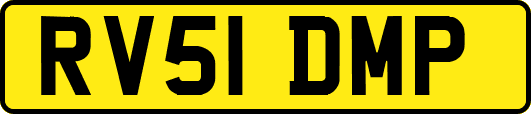 RV51 DMP